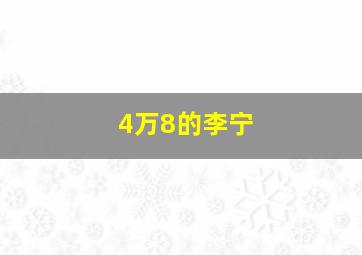 4万8的李宁